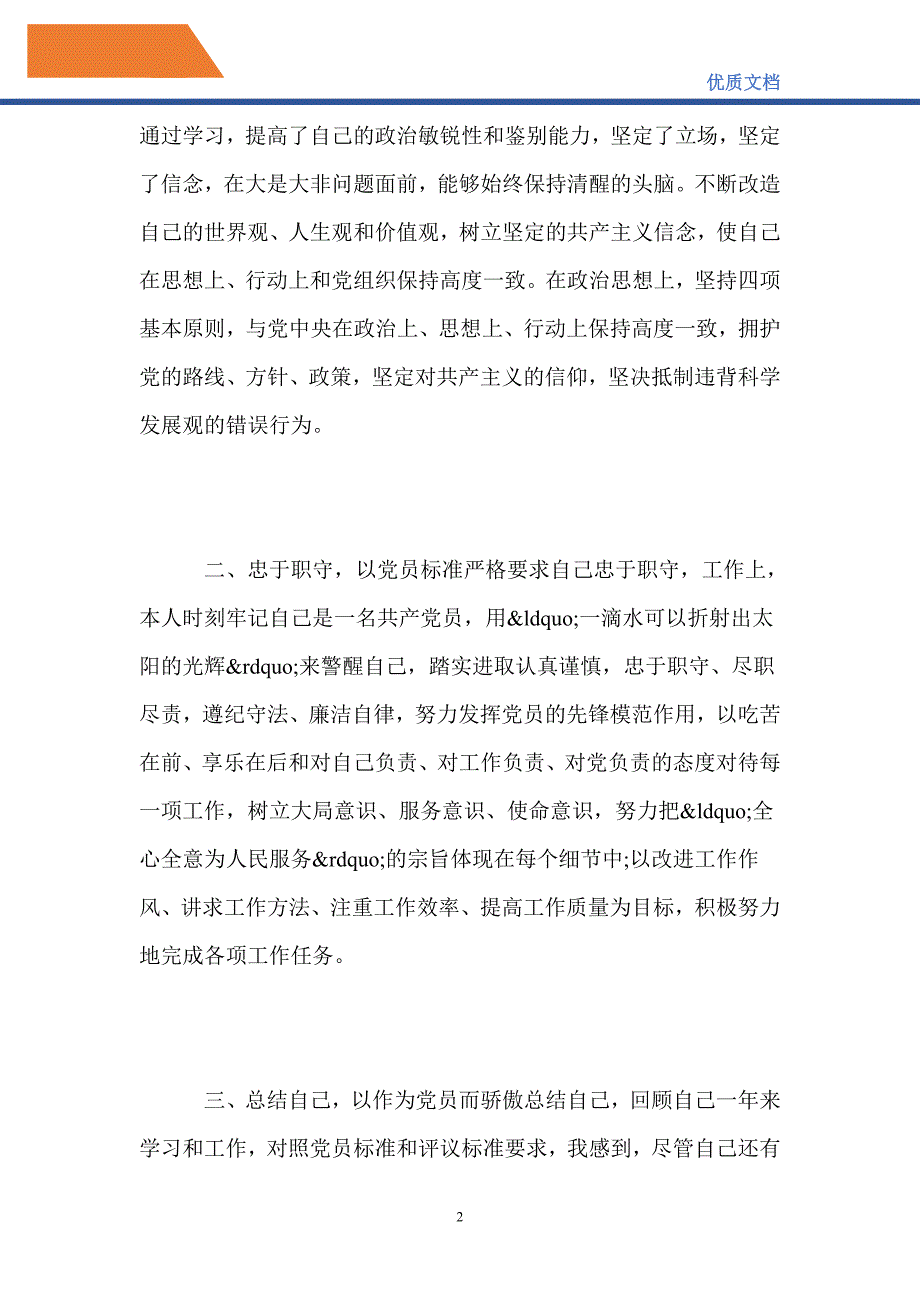 优质文档

通过学习，提高了自己的政治敏锐性和鉴别能力，坚定了立场，坚定了信念，在大是大非问题面前，能够始终保持清醒的头脑。不断改造自己的世界观、人生观和价值观，树立坚定的共产主义信念，使自己在思想上、行动上和党组织保持高度一致。在政治思想上，坚持四项基本原则，与党中央在政治上、思想上、行动上保持高度一致，拥护党的路线、方针、政策，坚定对共产主义的信仰，坚决抵制违背科学发展观的错误行为。

二、忠于职守，以党员标准严格要求自己忠于职守，工作上，本人时刻牢记自己是一名共产党员，用&ldquo;一滴水可以折射出太阳的光辉&rdquo;来警醒自己，踏实进取认真谨慎，忠于职守、尽职尽责，遵纪守法、廉洁自律，努力发挥党员的先锋模范作用，以吃苦在前、享乐在后和对自己负责、对工作负责、对党负责的态度对待每一项工作，树立大局意识、服务意识、使命意识，努力把&ldquo;全心全意为人民服务&rdquo;的宗旨体现在每个细节中;以改进工作作风、讲求工作方法、注重工作效率、提高工作质量为目标，积极努力地完成各项工作任务。

三、总结自己，以作为党员而骄傲总结自己，回顾自己一年来学习和工作，对照党员标准和评议标准要求，我感到，尽管自己还有

2